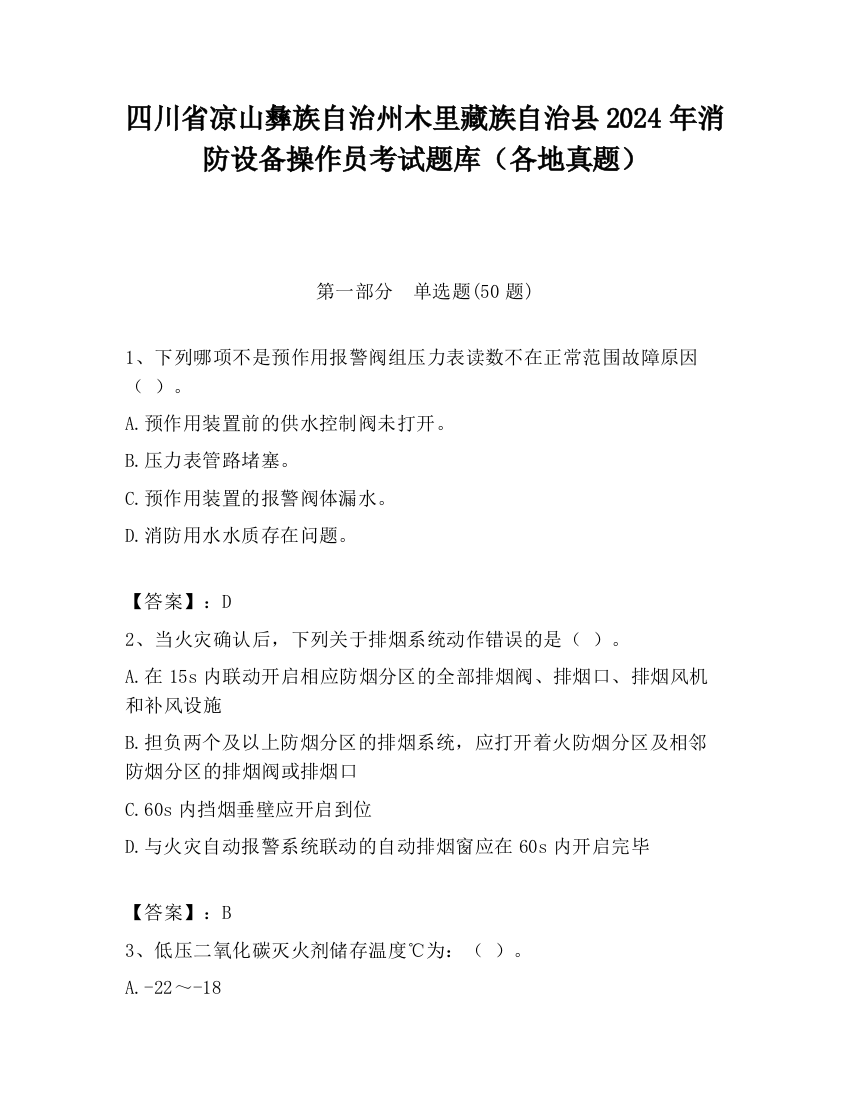 四川省凉山彝族自治州木里藏族自治县2024年消防设备操作员考试题库（各地真题）

第一部分　单选题(50题)

1、下列哪项不是预作用报警阀组压力表读数不在正常范围故障原因（ ）。

A.预作用装置前的供水控制阀未打开。

B.压力表管路堵塞。

C.预作用装置的报警阀体漏水。

D.消防用水水质存在问题。

【答案】：D

2、当火灾确认后，下列关于排烟系统动作错误的是（ ）。

A.在15s内联动开启相应防烟分区的全部排烟阀、排烟口、排烟风机和补风设施

B.担负两个及以上防烟分区的排烟系统，应打开着火防烟分区及相邻防烟分区的排烟阀或排烟口

C.60s内挡烟垂壁应开启到位

D.与火灾自动报警系统联动的自动排烟窗应在60s内开启完毕

【答案】：B

3、低压二氧化碳灭火剂储存温度℃为：（ ）。

A.-22～-18